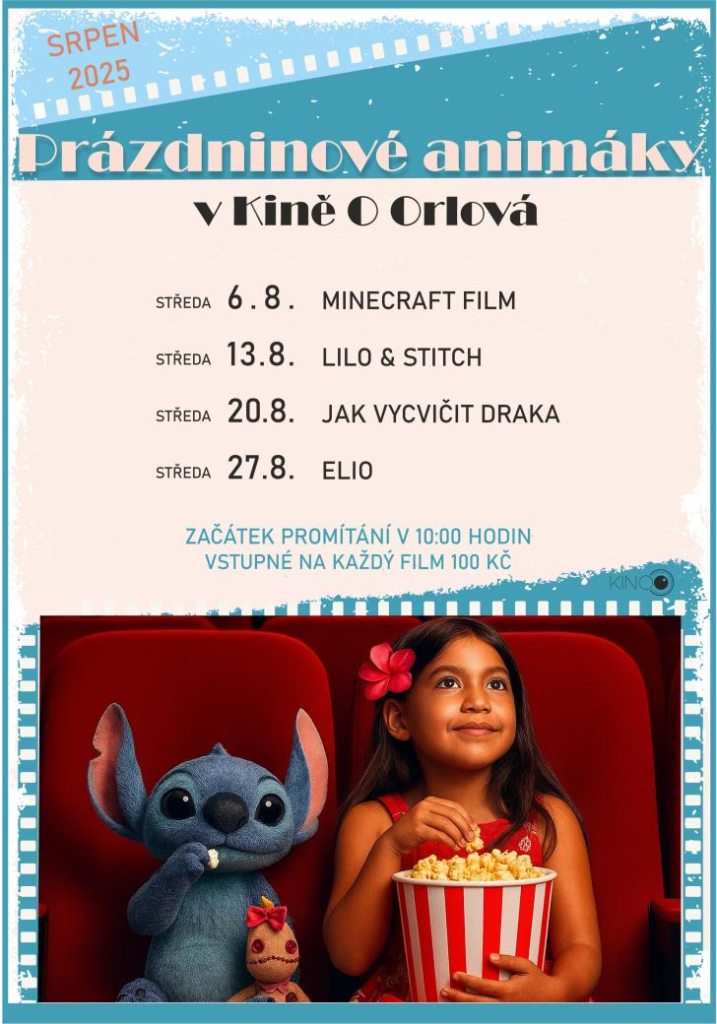 SRPEN 2025

Prázdninové animáky

v Kině O Orlová

STŘEDA 6.8. MINECRAFT FILM

STŘEDA 13.8. LILO & STITCH

STŘEDA 20.8. JAK VYCVIČIT DRAKA

STŘEDA 27.8. ELIO

ZAČÁTEK PROMÍTÁNÍ V 10:00 HODIN
VSTUPNÉ NA KAŽDÝ FILM 100 KČ

KINO